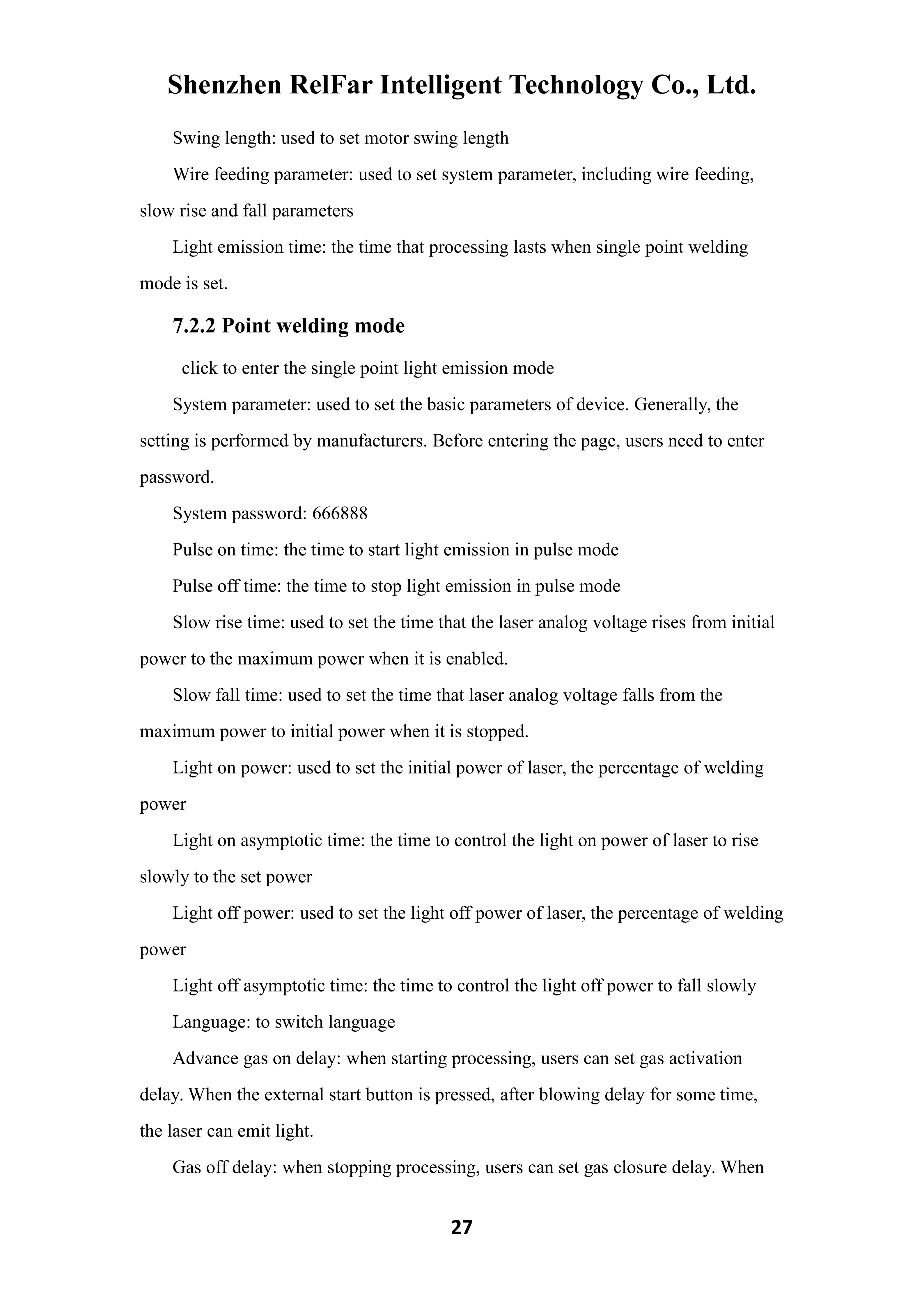 Shenzhen RelFar Intelligent Technology Co., Ltd.

Swing length: used to set motor swing length

Wire feeding parameter: used to set system parameter, including wire feeding, slow rise and fall parameters

Light emission time: the time that processing lasts when single point welding mode is set.

7.2.2 Point welding mode

click to enter the single point light emission mode

System parameter: used to set the basic parameters of device. Generally, the setting is performed by manufacturers. Before entering the page, users need to enter password.

System password: 666888

Pulse on time: the time to start light emission in pulse mode

Pulse off time: the time to stop light emission in pulse mode

Slow rise time: used to set the time that the laser analog voltage rises from initial power to the maximum power when it is enabled.

Slow fall time: used to set the time that laser analog voltage falls from the maximum power to initial power when it is stopped.

Light on power: used to set the initial power of laser, the percentage of welding power

Light on asymptotic time: the time to control the light on power of laser to rise slowly to the set power

Light off power: used to set the light off power of laser, the percentage of welding power

Light off asymptotic time: the time to control the light off power to fall slowly

Language: to switch language

Advance gas on delay: when starting processing, users can set gas activation delay. When the external start button is pressed, after blowing delay for some time, the laser can emit light.

Gas off delay: when stopping processing, users can set gas closure delay. When

27